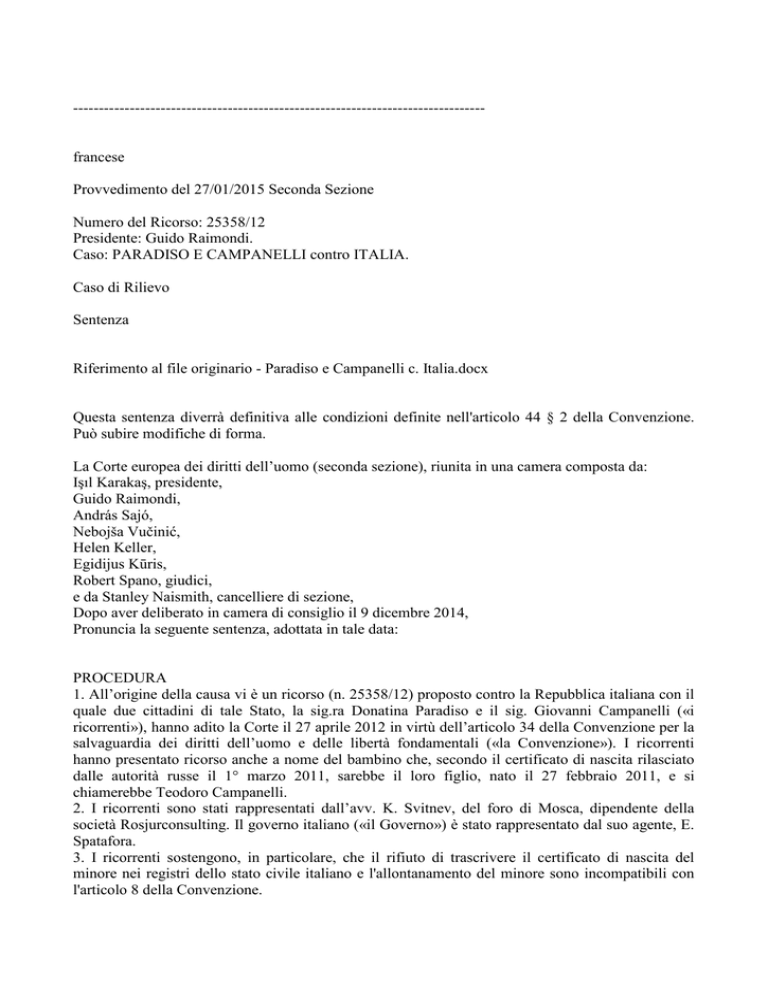 --------------------------------------------------------------------------------

francese

Provvedimento del 27/01/2015 Seconda Sezione

Numero del Ricorso: 25358/12
Presidente: Guido Raimondi.
Caso: PARADISO E CAMPANELLI contro ITALIA.

Caso di Rilievo

Sentenza

Riferimento al file originario - Paradiso e Campanelli c. Italia.docx

Questa sentenza diverrà definitiva alle condizioni definite nell'articolo 44 § 2 della Convenzione. Può subire modifiche di forma.

La Corte europea dei diritti dell'uomo (seconda sezione), riunita in una camera composta da:
Işıl Karakaş, presidente,
Guido Raimondi,
András Sajó,
Nebojša Vučinić,
Helen Keller,
Egidijus Kūris,
Robert Spano, giudici,
e da Stanley Naismith, cancelliere di sezione,
Dopo aver deliberato in camera di consiglio il 9 dicembre 2014,
Pronuncia la seguente sentenza, adottata in tale data:

PROCEDURA
1. All'origine della causa vi è un ricorso (n. 25358/12) proposto contro la Repubblica italiana con il quale due cittadini di tale Stato, la sig.ra Donatina Paradiso e il sig. Giovanni Campanelli («i ricorrenti»), hanno adito la Corte il 27 aprile 2012 in virtù dell'articolo 34 della Convenzione per la salvaguardia dei diritti dell'uomo e delle libertà fondamentali («la Convenzione»). I ricorrenti hanno presentato ricorso anche a nome del bambino che, secondo il certificato di nascita rilasciato dalle autorità russe il 1° marzo 2011, sarebbe il loro figlio, nato il 27 febbraio 2011, e si chiamerebbe Teodoro Campanelli.
2. I ricorrenti sono stati rappresentati dall'avv. K. Svitnev, del foro di Mosca, dipendente della società Rosjurconsulting. Il governo italiano («il Governo») è stato rappresentato dal suo agente, E. Spatafora.
3. I ricorrenti sostengono, in particolare, che il rifiuto di trascrivere il certificato di nascita del minore nei registri dello stato civile italiano e l'allontanamento del minore sono incompatibili con l'articolo 8 della Convenzione.